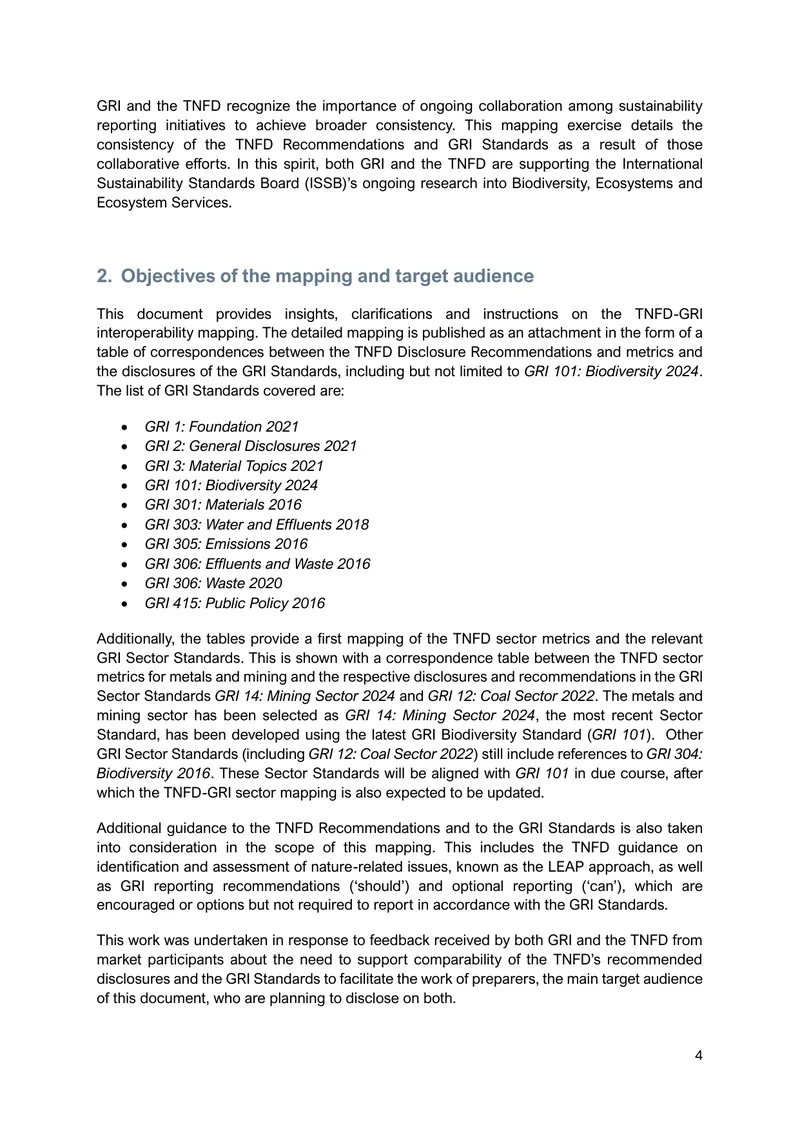 GRI and the TNFD recognize the importance of ongoing collaboration among sustainability reporting initiatives to achieve broader consistency. This mapping exercise details the consistency of the TNFD Recommendations and GRI Standards as a result of those collaborative efforts. In this spirit, both GRI and the TNFD are supporting the International Sustainability Standards Board (ISSB)'s ongoing research into Biodiversity, Ecosystems and Ecosystem Services.

2. Objectives of the mapping and target audience

This document provides insights, clarifications and instructions on the TNFD-GRI interoperability mapping. The detailed mapping is published as an attachment in the form of a table of correspondences between the TNFD Disclosure Recommendations and metrics and the disclosures of the GRI Standards, including but not limited to GRI 101: Biodiversity 2024. The list of GRI Standards covered are:

• GRI 1: Foundation 2021
• GRI 2: General Disclosures 2021
• GRI 3: Material Topics 2021
• GRI 101: Biodiversity 2024
• GRI 301: Materials 2016
• GRI 303: Water and Effluents 2018
• GRI 305: Emissions 2016
• GRI 306: Effluents and Waste 2016
• GRI 306: Waste 2020
• GRI 415: Public Policy 2016

Additionally, the tables provide a first mapping of the TNFD sector metrics and the relevant GRI Sector Standards. This is shown with a correspondence table between the TNFD sector metrics for metals and mining and the respective disclosures and recommendations in the GRI Sector Standards GRI 14: Mining Sector 2024 and GRI 12: Coal Sector 2022. The metals and mining sector has been selected as GRI 14: Mining Sector 2024, the most recent Sector Standard, has been developed using the latest GRI Biodiversity Standard (GRI 101). Other GRI Sector Standards (including GRI 12: Coal Sector 2022) still include references to GRI 304: Biodiversity 2016. These Sector Standards will be aligned with GRI 101 in due course, after which the TNFD-GRI sector mapping is also expected to be updated.

Additional guidance to the TNFD Recommendations and to the GRI Standards is also taken into consideration in the scope of this mapping. This includes the TNFD guidance on identification and assessment of nature-related issues, known as the LEAP approach, as well as GRI reporting recommendations ('should') and optional reporting ('can'), which are encouraged or options but not required to report in accordance with the GRI Standards.

This work was undertaken in response to feedback received by both GRI and the TNFD from market participants about the need to support comparability of the TNFD's recommended disclosures and the GRI Standards to facilitate the work of preparers, the main target audience of this document, who are planning to disclose on both.

4